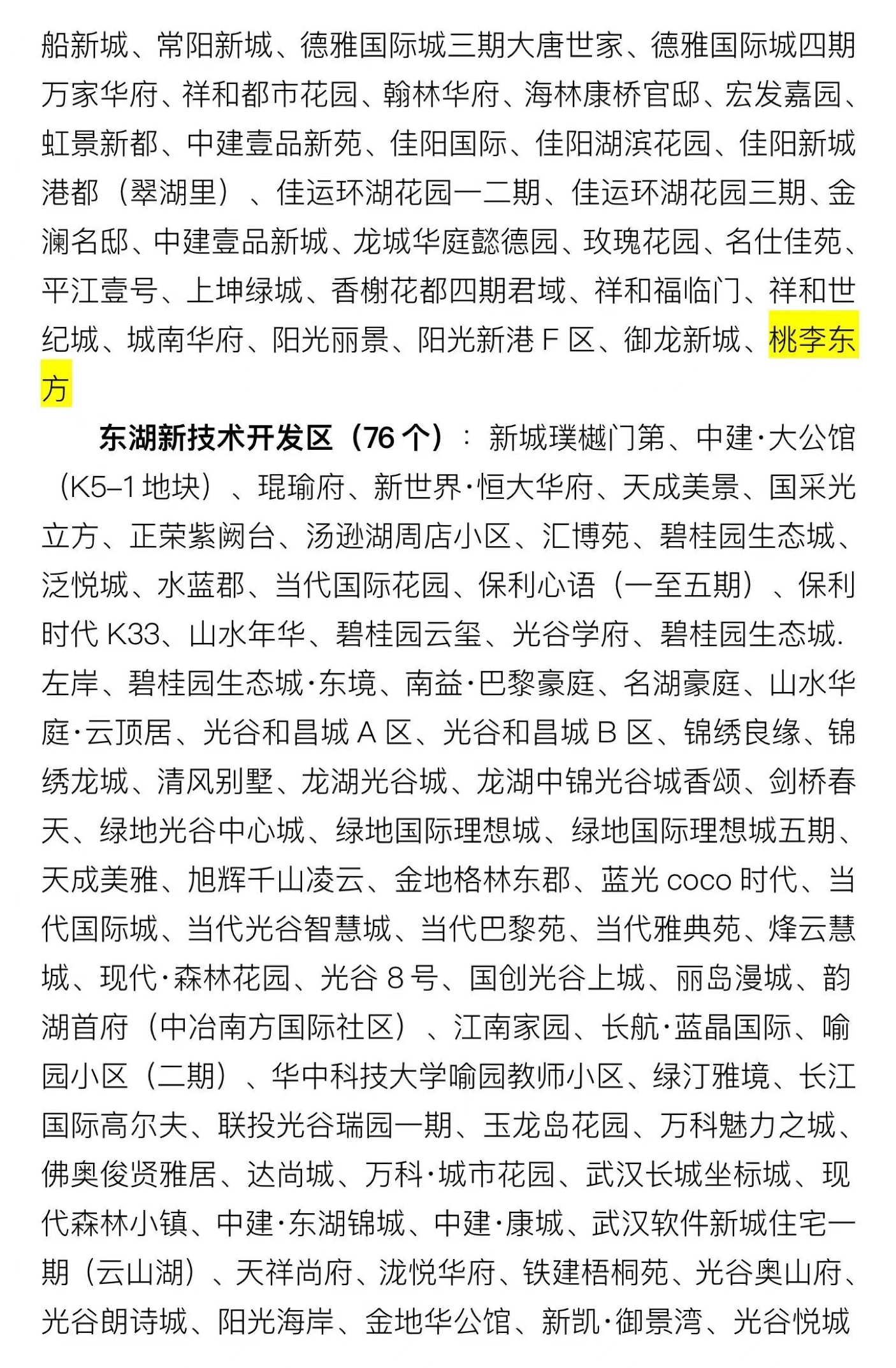 船新城、常阳新城、德雅国际城三期大唐世家、德雅国际城四期万家华府、祥和都市花园、翰林华府、海林康桥官邸、宏发嘉园、虹景新都、中建壹品新苑、佳阳国际、佳阳湖滨花园、佳阳新城港都（翠湖里）、佳运环湖花园一二期、佳运环湖花园三期、金澜名邸、中建壹品新城、龙城华庭懿德园、玫瑰花园、名仕佳苑、平江壹号、上坤绿城、香榭花都四期君域、祥和福临门、祥和世纪城、城南华府、阳光丽景、阳光新港 F 区、御龙新城、桃李东方

东湖新技术开发区（76 个）：新城璞樾门第、中建·大公馆（K5–1 地块）、琨瑜府、新世界·恒大华府、天成美景、国采光立方、正荣紫阙台、汤逊湖周店小区、汇博苑、碧桂园生态城、泛悦城、水蓝郡、当代国际花园、保利心语（一至五期）、保利时代 K33、山水年华、碧桂园云玺、光谷学府、碧桂园生态城.左岸、碧桂园生态城·东境、南益·巴黎豪庭、名湖豪庭、山水华庭·云顶居、光谷和昌城 A 区、光谷和昌城 B 区、锦绣良缘、锦绣龙城、清风别墅、龙湖光谷城、龙湖中锦光谷城香颂、剑桥春天、绿地光谷中心城、绿地国际理想城、绿地国际理想城五期、天成美雅、旭辉千山凌云、金地格林东郡、蓝光 coco 时代、当代国际城、当代光谷智慧城、当代巴黎苑、当代雅典苑、烽云慧城、现代·森林花园、光谷 8 号、国创光谷上城、丽岛漫城、韵湖首府（中冶南方国际社区）、江南家园、长航·蓝晶国际、喻园小区（二期）、华中科技大学喻园教师小区、绿汀雅境、长江国际高尔夫、联投光谷瑞园一期、玉龙岛花园、万科魅力之城、佛奥俊贤雅居、达尚城、万科·城市花园、武汉长城坐标城、现代森林小镇、中建·东湖锦城、中建·康城、武汉软件新城住宅一期（云山湖）、天祥尚府、泷悦华府、铁建梧桐苑、光谷奥山府、光谷朗诗城、阳光海岸、金地华公馆、新凯·御景湾、光谷悦城